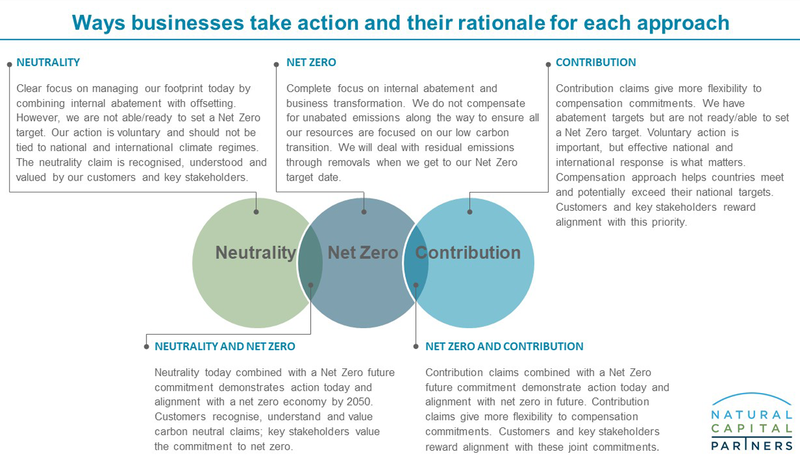 Ways businesses take action and their rationale for each approach

NEUTRALITY

Clear focus on managing our footprint today by combining internal abatement with offsetting. However, we are not able/ready to set a Net Zero target. Our action is voluntary and should not be tied to national and international climate regimes. The neutrality claim is recognised, understood and valued by our customers and key stakeholders.

NET ZERO

Complete focus on internal abatement and business transformation. We do not compensate for unabated emissions along the way to ensure all our resources are focused on our low carbon transition. We will deal with residual emissions through removals when we get to our Net Zero target date.

CONTRIBUTION

Contribution claims give more flexibility to compensation commitments. We have abatement targets but are not ready/able to set a Net Zero target. Voluntary action is important, but effective national and international response is what matters. Compensation approach helps countries meet and potentially exceed their national targets. Customers and key stakeholders reward alignment with this priority.

Neutrality

Net Zero

Contribution

NEUTRALITY AND NET ZERO

Neutrality today combined with a Net Zero future commitment demonstrates action today and alignment with a net zero economy by 2050. Customers recognise, understand and value carbon neutral claims; key stakeholders value the commitment to net zero.

NET ZERO AND CONTRIBUTION

Contribution claims combined with a Net Zero future commitment demonstrate action today and alignment with net zero in future. Contribution claims give more flexibility to compensation commitments. Customers and key stakeholders reward alignment with these joint commitments.

NATURAL CAPITAL PARTNERS